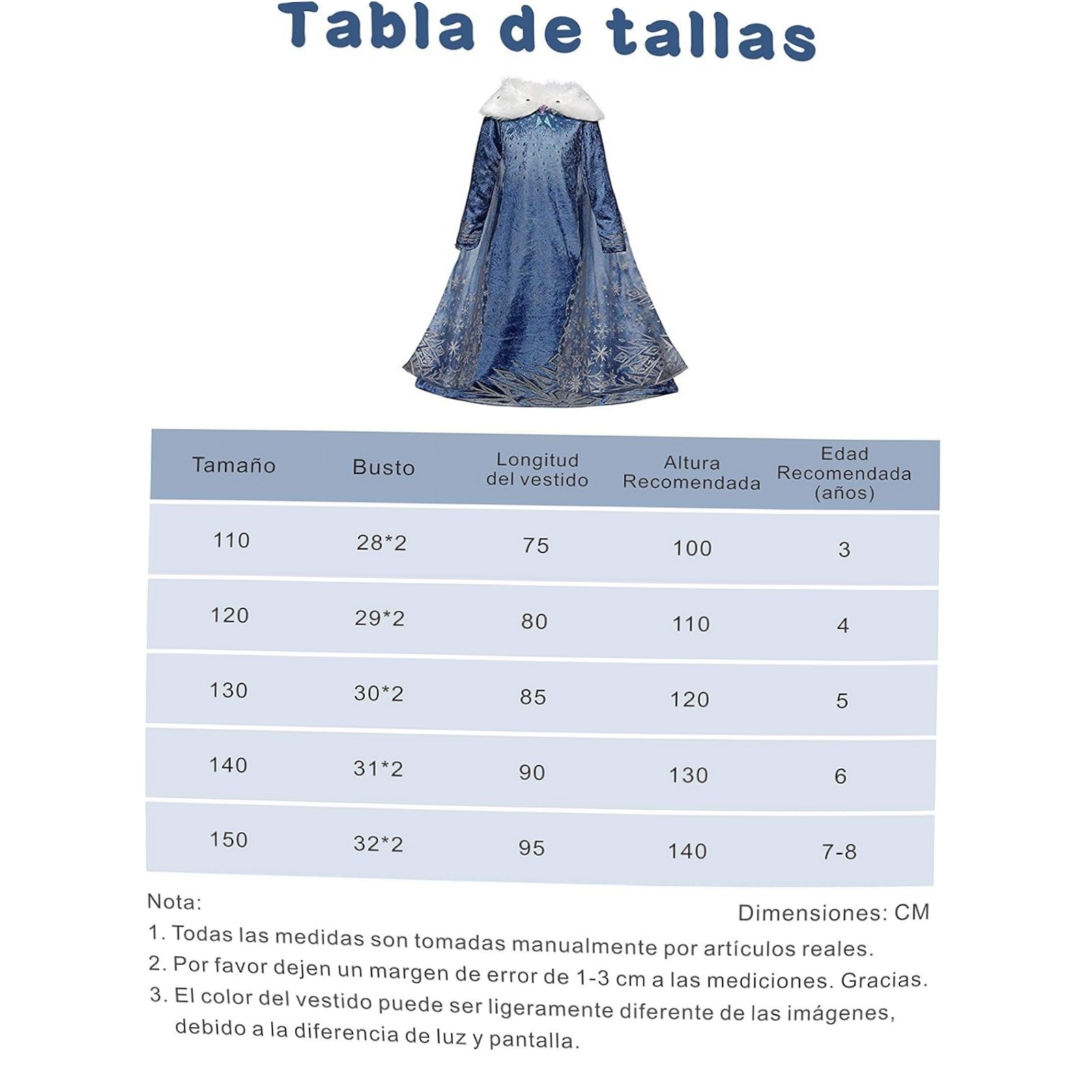 Tabla de tallas

| Tamaño | Busto | Longitud del vestido | Altura Recomendada | Edad Recomendada (años) |
|---|---|---|---|---|
| 110 | 28*2 | 75 | 100 | 3 |
| 120 | 29*2 | 80 | 110 | 4 |
| 130 | 30*2 | 85 | 120 | 5 |
| 140 | 31*2 | 90 | 130 | 6 |
| 150 | 32*2 | 95 | 140 | 7-8 |

Nota:

Dimensiones: CM

1. Todas las medidas son tomadas manualmente por artículos reales.
2. Por favor dejen un margen de error de 1-3 cm a las mediciones. Gracias.
3. El color del vestido puede ser ligeramente diferente de las imágenes, debido a la diferencia de luz y pantalla.